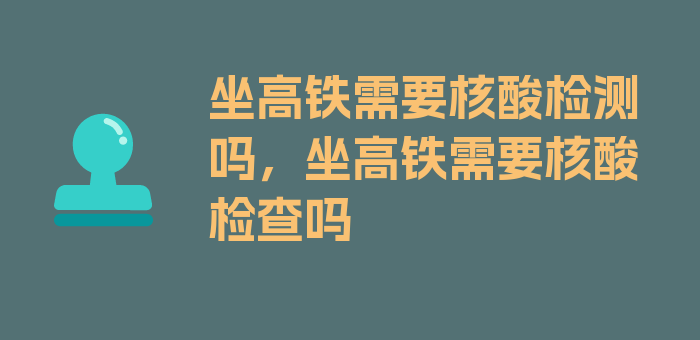 坐高铁需要核酸检测吗，坐高铁需要核酸检查吗